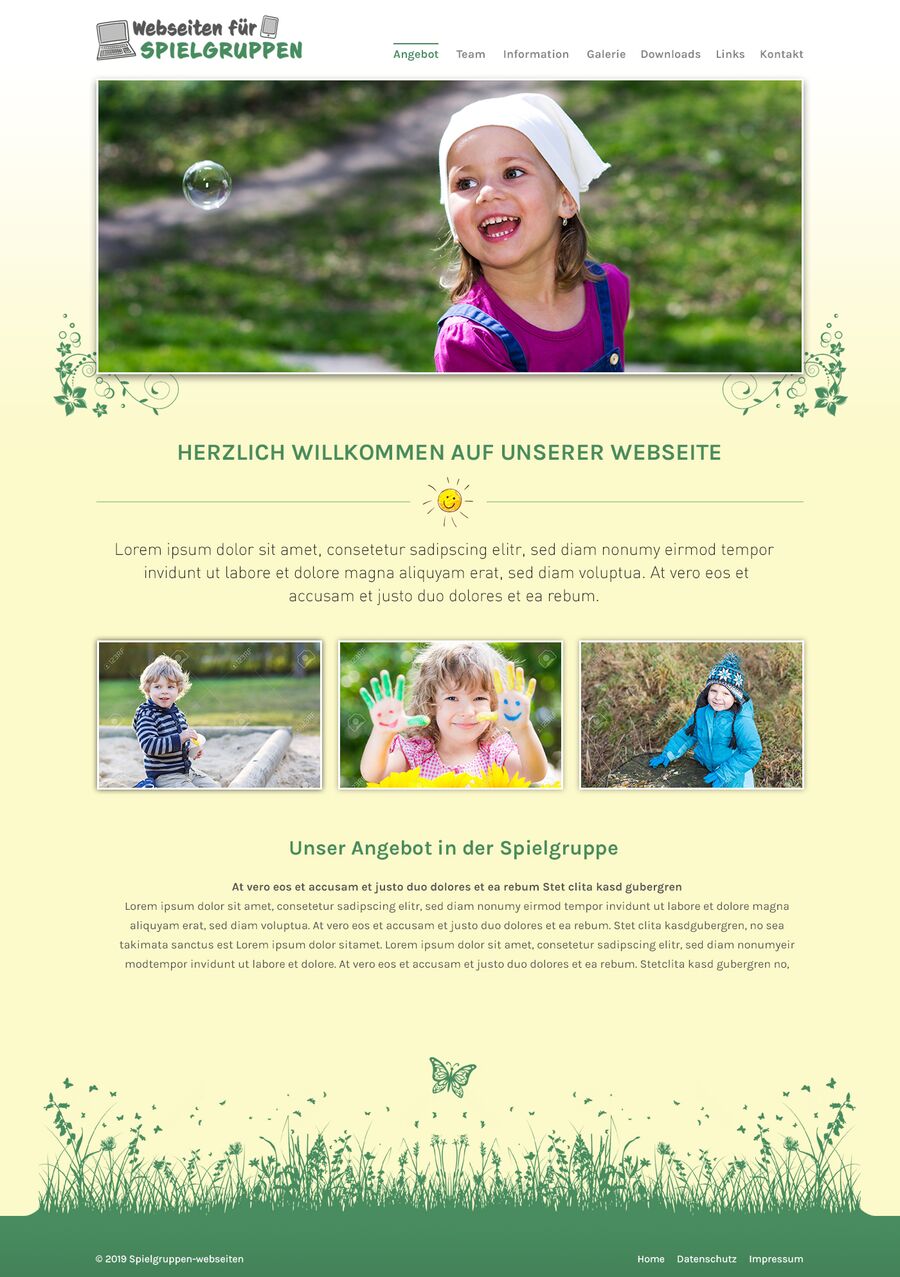 Webseiten für
SPIELGRUPPEN

Angebot
Team
Information
Galerie
Downloads
Links
Kontakt

HERZLICH WILLKOMMEN AUF UNSERER WEBSEITE

Lorem ipsum dolor sit amet, consetetur sadipscing elitr, sed diam nonumy eirmod tempor invidunt ut labore et dolore magna aliquyam erat, sed diam voluptua. At vero eos et accusam et justo duo dolores et ea rebum.

Unser Angebot in der Spielgruppe

At vero eos et accusam et justo duo dolores et ea rebum Stet clita kasd gubergren

Lorem ipsum dolor sit amet, consetetur sadipscing elitr, sed diam nonumy eirmod tempor invidunt ut labore et dolore magna aliquyam erat, sed diam voluptua. At vero eos et accusam et justo duo dolores et ea rebum. Stet clita kasdgubergren, no sea takimata sanctus est Lorem ipsum dolor sitamet. Lorem ipsum dolor sit amet, consetetur sadipscing elitr, sed diam nonumyeir modtempor invidunt ut labore et dolore. At vero eos et accusam et justo duo dolores et ea rebum. Stetclita kasd gubergren no,

© 2019 Spielgruppen-webseiten

Home
Datenschutz
Impressum